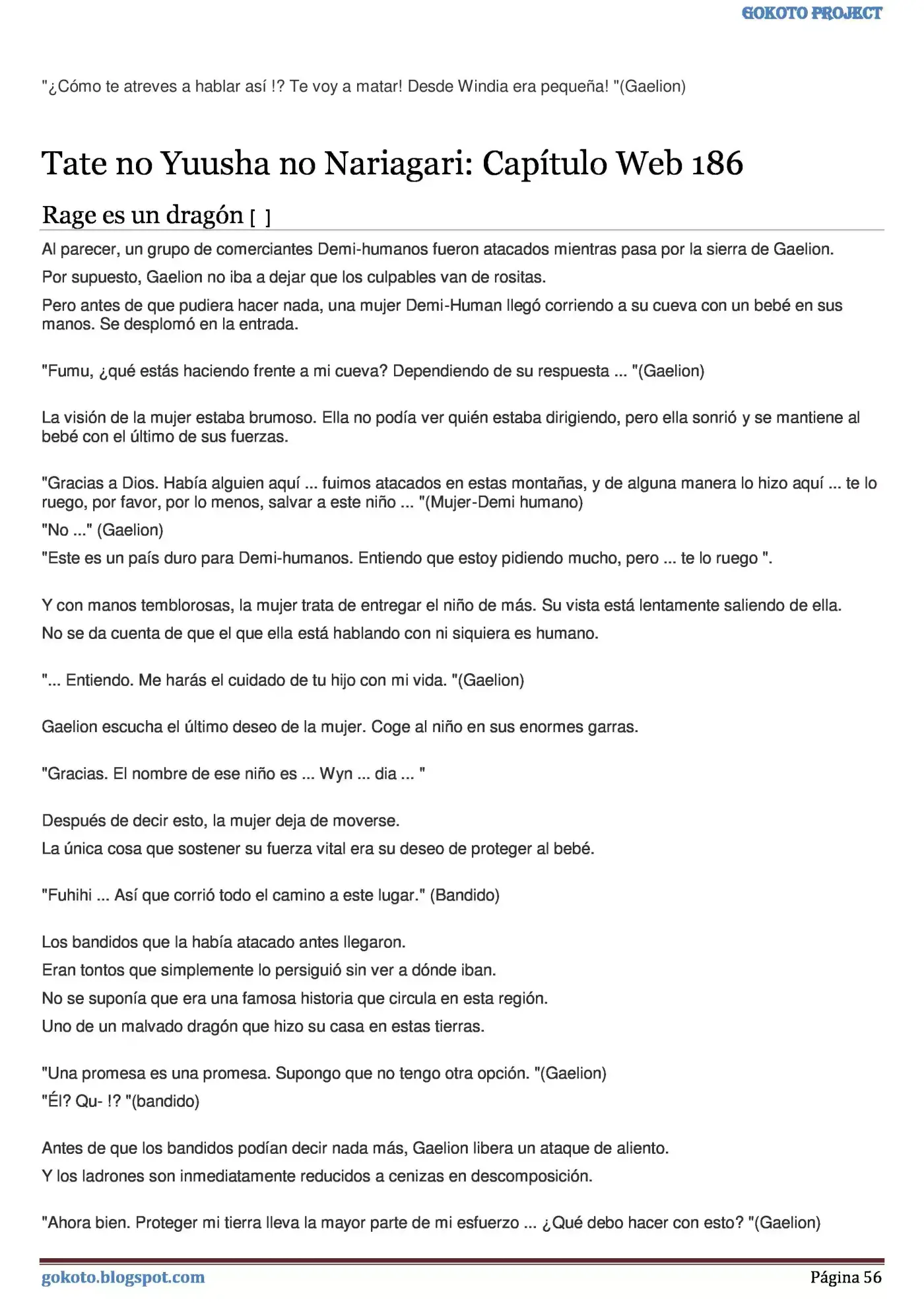 GOKOTO PROJECT

"¿Cómo te atreves a hablar así !? Te voy a matar! Desde Windia era pequeña! "(Gaelion)

Tate no Yuusha no Nariagari: Capítulo Web 186

Rage es un dragón [ ]

Al parecer, un grupo de comerciantes Demi-humanos fueron atacados mientras pasa por la sierra de Gaelion.

Por supuesto, Gaelion no iba a dejar que los culpables van de rositas.

Pero antes de que pudiera hacer nada, una mujer Demi-Human llegó corriendo a su cueva con un bebé en sus manos. Se desplomó en la entrada.

"Fumu, ¿qué estás haciendo frente a mi cueva? Dependiendo de su respuesta ... "(Gaelion)

La visión de la mujer estaba brumoso. Ella no podía ver quién estaba dirigiendo, pero ella sonrió y se mantiene al bebé con el último de sus fuerzas.

"Gracias a Dios. Había alguien aquí ... fuimos atacados en estas montañas, y de alguna manera lo hizo aquí ... te lo ruego, por favor, por lo menos, salvar a este niño ... "(Mujer-Demi humano)

"No ..." (Gaelion)

"Este es un país duro para Demi-humanos. Entiendo que estoy pidiendo mucho, pero ... te lo ruego ".

Y con manos temblorosas, la mujer trata de entregar el niño de más. Su vista está lentamente saliendo de ella.

No se da cuenta de que el que ella está hablando con ni siquiera es humano.

"... Entiendo. Me harás el cuidado de tu hijo con mi vida. "(Gaelion)

Gaelion escucha el último deseo de la mujer. Coge al niño en sus enormes garras.

"Gracias. El nombre de ese niño es ... Wyn ... dia ... "

Después de decir esto, la mujer deja de moverse.

La única cosa que sostener su fuerza vital era su deseo de proteger al bebé.

"Fuhihi ... Así que corrió todo el camino a este lugar." (Bandido)

Los bandidos que la había atacado antes llegaron.

Eran tontos que simplemente lo persiguió sin ver a dónde iban.

No se suponía que era una famosa historia que circula en esta región.

Uno de un malvado dragón que hizo su casa en estas tierras.

"Una promesa es una promesa. Supongo que no tengo otra opción. "(Gaelion)

"Él? Qu- !? "(bandido)

Antes de que los bandidos podían decir nada más, Gaelion libera un ataque de aliento.

Y los ladrones son inmediatamente reducidos a cenizas en descomposición.

"Ahora bien. Proteger mi tierra lleva la mayor parte de mi esfuerzo ... ¿Qué debo hacer con esto? "(Gaelion)

gokoto.blogspot.com

Página 56